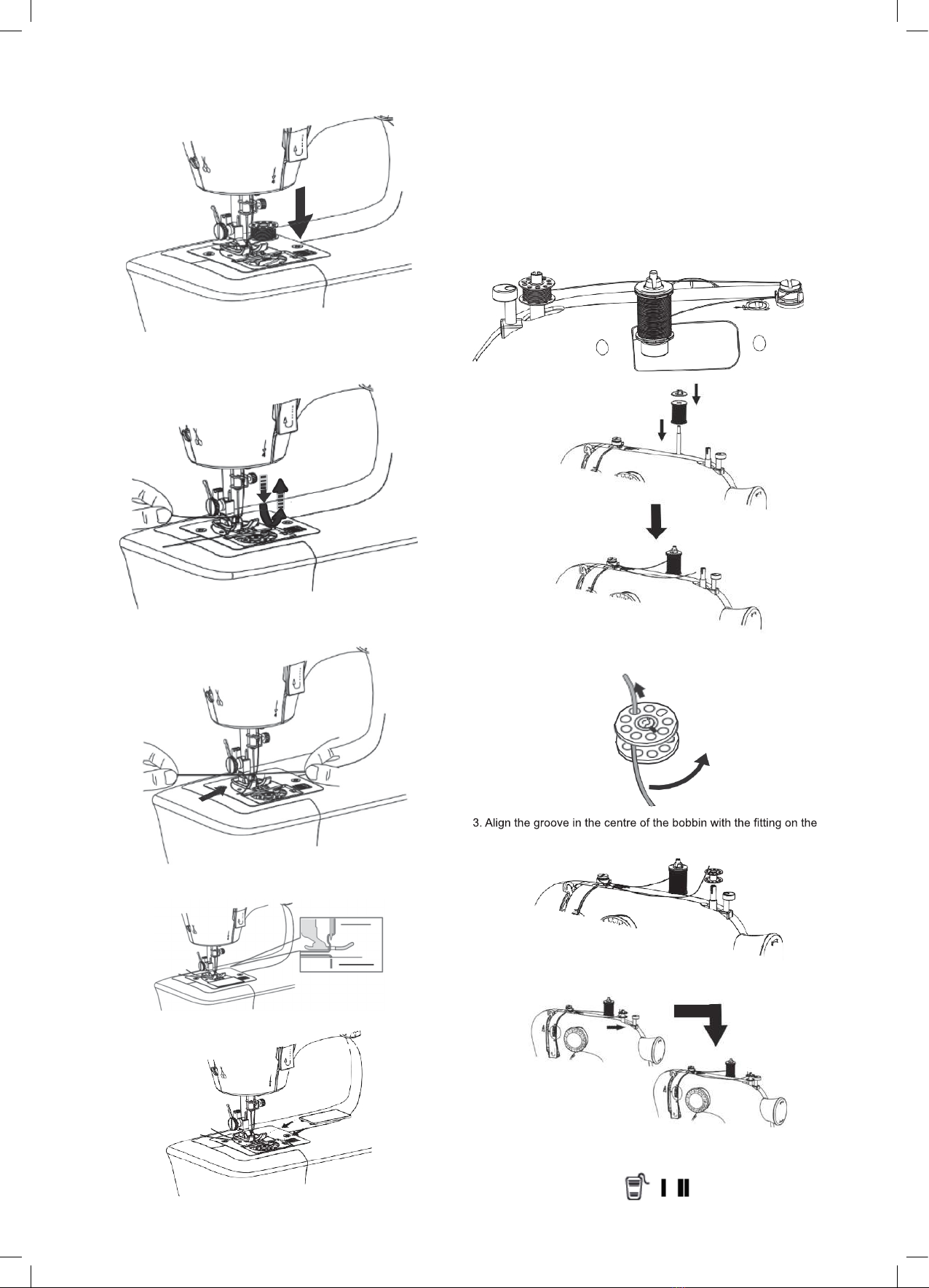 3. Align the groove in the centre of the bobbin with the fitting on the

I II